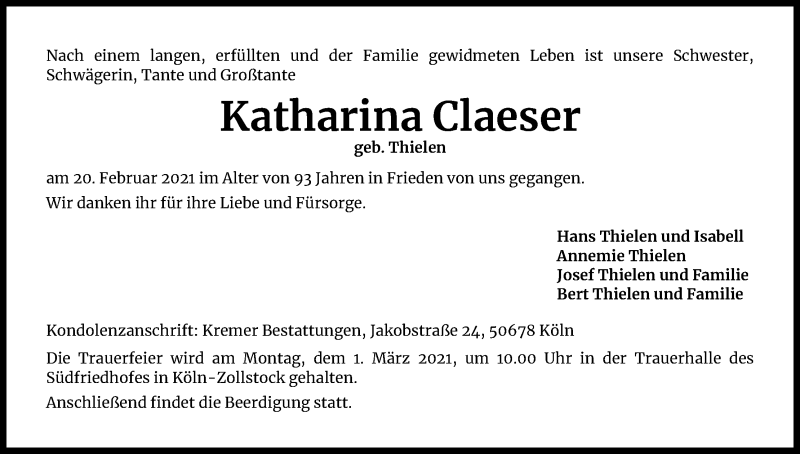 Nach einem langen, erfüllten und der Familie gewidmeten Leben ist unsere Schwester, Schwägerin, Tante und Großtante

Katharina Claeser
geb. Thielen

am 20. Februar 2021 im Alter von 93 Jahren in Frieden von uns gegangen.

Wir danken ihr für ihre Liebe und Fürsorge.

Hans Thielen und Isabell
Annemie Thielen
Josef Thielen und Familie
Bert Thielen und Familie

Kondolenzanschrift: Kremer Bestattungen, Jakobstraße 24, 50678 Köln

Die Trauerfeier wird am Montag, dem 1. März 2021, um 10.00 Uhr in der Trauerhalle des Südfriedhofes in Köln-Zollstock gehalten.

Anschließend findet die Beerdigung statt.